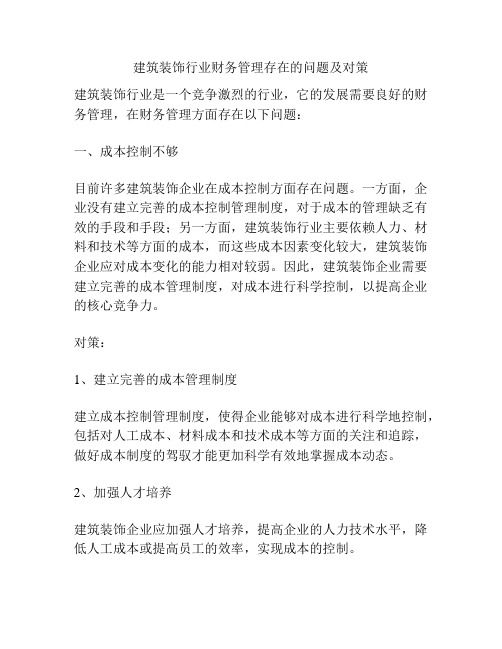 建筑装饰行业财务管理存在的问题及对策

建筑装饰行业是一个竞争激烈的行业，它的发展需要良好的财务管理，在财务管理方面存在以下问题：

一、成本控制不够

目前许多建筑装饰企业在成本控制方面存在问题。一方面，企业没有建立完善的成本控制管理制度，对于成本的管理缺乏有效的手段和手段；另一方面，建筑装饰行业主要依赖人力、材料和技术等方面的成本，而这些成本因素变化较大，建筑装饰企业应对成本变化的能力相对较弱。因此，建筑装饰企业需要建立完善的成本管理制度，对成本进行科学控制，以提高企业的核心竞争力。

对策：

1、建立完善的成本管理制度

建立成本控制管理制度，使得企业能够对成本进行科学地控制，包括对人工成本、材料成本和技术成本等方面的关注和追踪，做好成本制度的驾驭才能更加科学有效地掌握成本动态。

2、加强人才培养

建筑装饰企业应加强人才培养，提高企业的人力技术水平，降低人工成本或提高员工的效率，实现成本的控制。